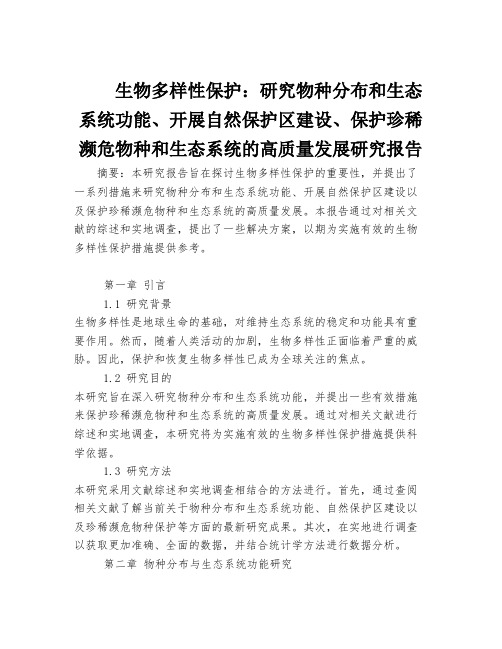 生物多样性保护：研究物种分布和生态系统功能、开展自然保护区建设、保护珍稀濒危物种和生态系统的高质量发展研究报告

摘要：本研究报告旨在探讨生物多样性保护的重要性，并提出了一系列措施来研究物种分布和生态系统功能、开展自然保护区建设以及保护珍稀濒危物种和生态系统的高质量发展。本报告通过对相关文献的综述和实地调查，提出了一些解决方案，以期为实施有效的生物多样性保护措施提供参考。

第一章 引言

1.1 研究背景

生物多样性是地球生命的基础，对维持生态系统的稳定和功能具有重要作用。然而，随着人类活动的加剧，生物多样性正面临着严重的威胁。因此，保护和恢复生物多样性已成为全球关注的焦点。

1.2 研究目的

本研究旨在深入研究物种分布和生态系统功能，并提出一些有效措施来保护珍稀濒危物种和生态系统的高质量发展。通过对相关文献进行综述和实地调查，本研究将为实施有效的生物多样性保护措施提供科学依据。

1.3 研究方法

本研究采用文献综述和实地调查相结合的方法进行。首先，通过查阅相关文献了解当前关于物种分布和生态系统功能、自然保护区建设以及珍稀濒危物种保护等方面的最新研究成果。其次，在实地进行调查以获取更加准确、全面的数据，并结合统计学方法进行数据分析。

第二章 物种分布与生态系统功能研究